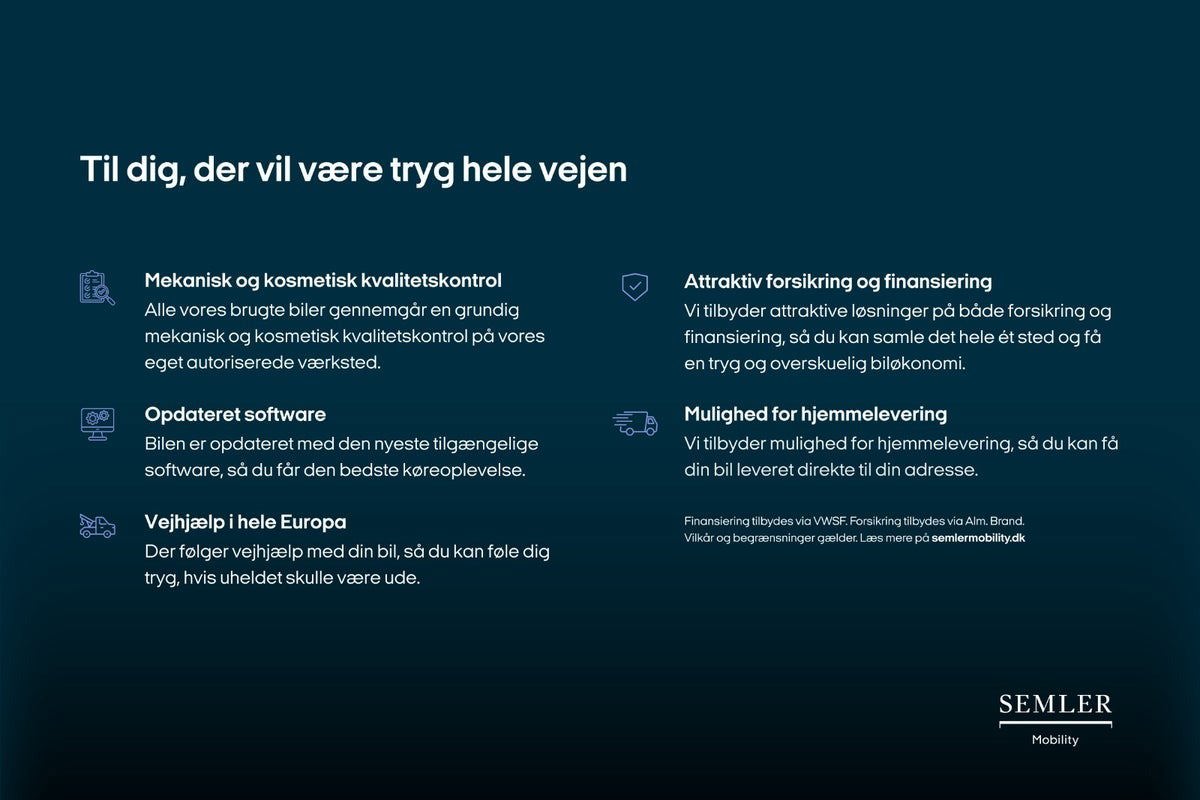 Til dig, der vil være tryg hele vejen

Mekanisk og kosmetisk kvalitetskontrol

Alle vores brugte biler gennemgår en grundig mekanisk og kosmetisk kvalitetskontrol på vores eget autoriserede værksted.

Opdateret software

Bilen er opdateret med den nyeste tilgængelige software, så du får den bedste køreoplevelse.

Vejhjælp i hele Europa

Der følger vejhjælp med din bil, så du kan føle dig tryg, hvis uheldet skulle være ude.

Attraktiv forsikring og finansiering

Vi tilbyder attraktive løsninger på både forsikring og finansiering, så du kan samle det hele ét sted og få en tryg og overskuelig biløkonomi.

Mulighed for hjemmelevering

Vi tilbyder mulighed for hjemmelevering, så du kan få din bil leveret direkte til din adresse.

Finansiering tilbydes via VWSF. Forsikring tilbydes via Alm. Brand. Vilkår og begrænsninger gælder. Læs mere på semlermobility.dk

SEMLER
Mobility